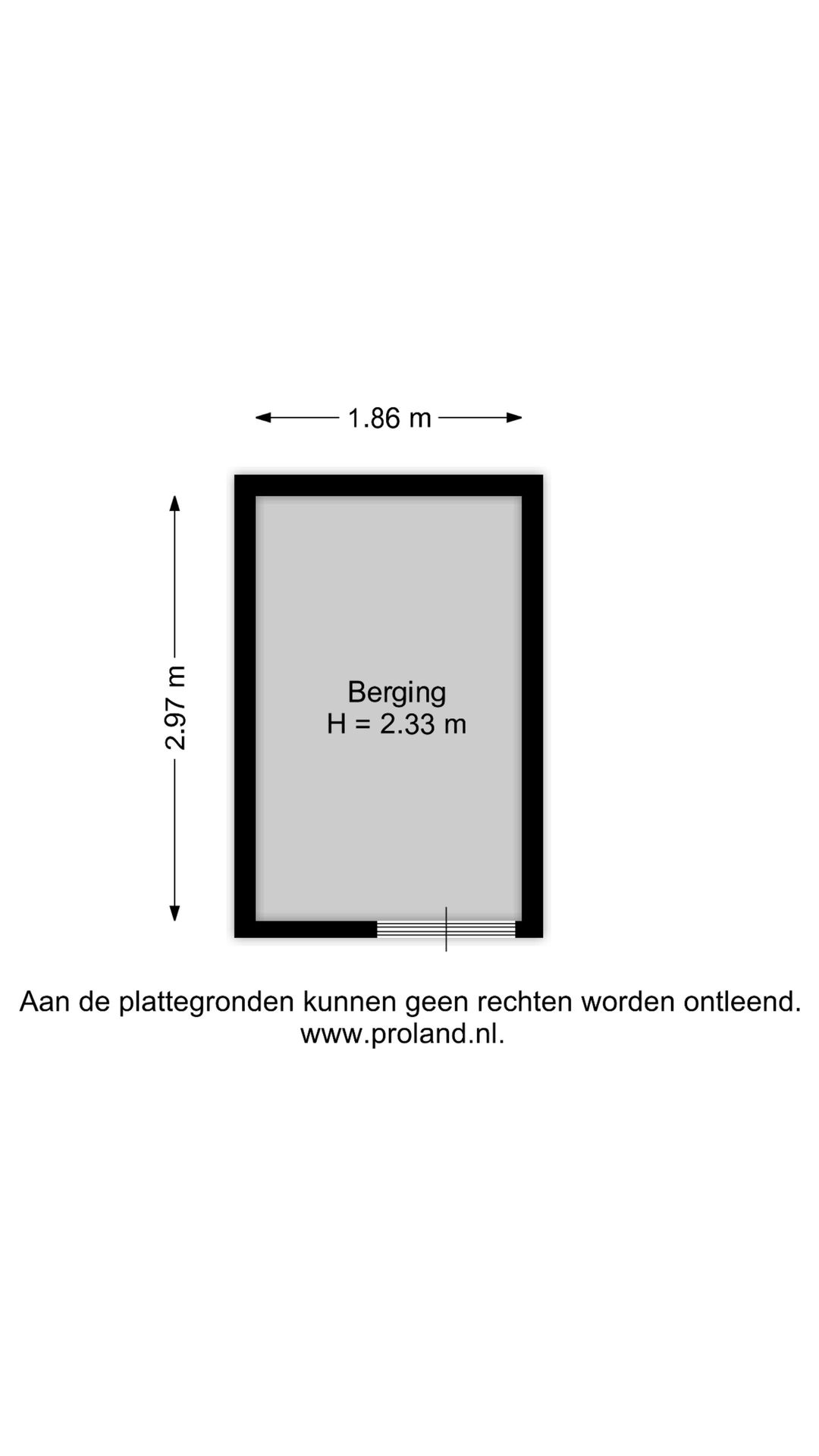 1.86 m

2.97 m

Berging
H = 2.33 m

Aan de plattegronden kunnen geen rechten worden ontleend.
www.proland.nl.